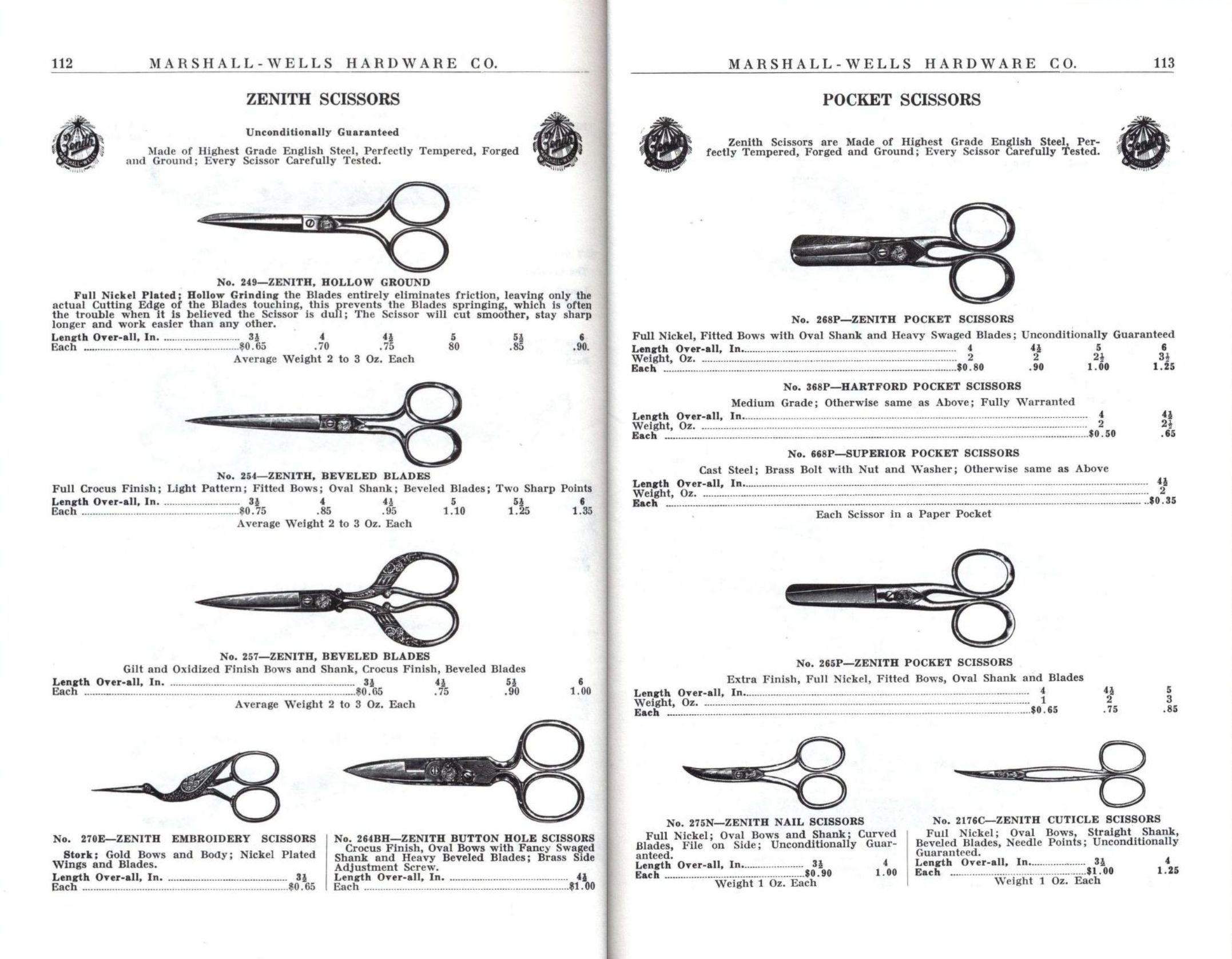 112 MARSHALL-WELLS HARDWARE CO.

ZENITH SCISSORS

Zenith MARSHALL-WELLS

Unconditionally Guaranteed

Made of Highest Grade English Steel, Perfectly Tempered, Forged and Ground; Every Scissor Carefully Tested.

Zenith MARSHALL-WELLS

No. 249—ZENITH, HOLLOW GROUND

Full Nickel Plated; Hollow Grinding the Blades entirely eliminates friction, leaving only the actual Cutting Edge of the Blades touching, this prevents the Blades springing, which is often the trouble when it is believed the Scissor is dull; The Scissor will cut smoother, stay sharp longer and work easier than any other.

| Length Over-all, In. | $3\frac{1}{2}$ | 4 | $4\frac{1}{2}$ | 5 | $5\frac{1}{2}$ | 6 |
|---|---|---|---|---|---|---|
| Each | $0.65 | .70 | .75 | 80 | .85 | .90. |

Average Weight 2 to 3 Oz. Each

No. 254—ZENITH, BEVELED BLADES

Full Crocus Finish; Light Pattern; Fitted Bows; Oval Shank; Beveled Blades; Two Sharp Points

| Length Over-all, In. | $3\frac{1}{2}$ | 4 | $4\frac{1}{2}$ | 5 | $5\frac{1}{2}$ | 6 |
|---|---|---|---|---|---|---|
| Each | $0.75 | .85 | .95 | 1.10 | 1.25 | 1.35 |

Average Weight 2 to 3 Oz. Each

No. 257—ZENITH, BEVELED BLADES

Gilt and Oxidized Finish Bows and Shank, Crocus Finish, Beveled Blades

| Length Over-all, In. | $3\frac{1}{2}$ | $4\frac{1}{2}$ | $5\frac{1}{2}$ | 6 |
|---|---|---|---|---|
| Each | $0.65 | .75 | .90 | 1.00 |

Average Weight 2 to 3 Oz. Each

No. 270E—ZENITH EMBROIDERY SCISSORS

Stork; Gold Bows and Body; Nickel Plated Wings and Blades.

| Length Over-all, In. | $3\frac{1}{2}$ |
|---|---|
| Each | $0.65 |

No. 264BH—ZENITH BUTTON HOLE SCISSORS

Crocus Finish, Oval Bows with Fancy Swaged Shank and Heavy Beveled Blades; Brass Side Adjustment Screw.

| Length Over-all, In. | $4\frac{1}{2}$ |
|---|---|
| Each | $1.00 |

MARSHALL-WELLS HARDWARE CO. 113

POCKET SCISSORS

Zenith MARSHALL-WELLS

Zenith Scissors are Made of Highest Grade English Steel, Perfectly Tempered, Forged and Ground; Every Scissor Carefully Tested.

Zenith MARSHALL-WELLS

No. 268P—ZENITH POCKET SCISSORS

Full Nickel, Fitted Bows with Oval Shank and Heavy Swaged Blades; Unconditionally Guaranteed

| Length Over-all, In. | 4 | $4\frac{1}{2}$ | 5 | 6 |
|---|---|---|---|---|
| Weight, Oz. | 2 | 2 | $2\frac{1}{2}$ | $3\frac{1}{2}$ |
| Each | $0.80 | .90 | 1.00 | 1.25 |

No. 368P—HARTFORD POCKET SCISSORS

Medium Grade; Otherwise same as Above; Fully Warranted

| Length Over-all, In. | 4 | $4\frac{1}{2}$ |
|---|---|---|
| Weight, Oz. | 2 | $2\frac{1}{2}$ |
| Each | $0.50 | .65 |

No. 668P—SUPERIOR POCKET SCISSORS

Cast Steel; Brass Bolt with Nut and Washer; Otherwise same as Above

| Length Over-all, In. | $4\frac{1}{2}$ |
|---|---|
| Weight, Oz. | 2 |
| Each | $0.35 |

Each Scissor in a Paper Pocket

No. 265P—ZENITH POCKET SCISSORS

Extra Finish, Full Nickel, Fitted Bows, Oval Shank and Blades

| Length Over-all, In. | 4 | $4\frac{1}{2}$ | 5 |
|---|---|---|---|
| Weight, Oz. | 1 | 2 | 3 |
| Each | $0.65 | .75 | .85 |

No. 275N—ZENITH NAIL SCISSORS

Full Nickel; Oval Bows and Shank; Curved Blades, File on Side; Unconditionally Guaranteed.

| Length Over-all, In. | $3\frac{1}{2}$ | 4 |
|---|---|---|
| Each | $0.90 | 1.00 |

Weight 1 Oz. Each

No. 2176C—ZENITH CUTICLE SCISSORS

Full Nickel; Oval Bows, Straight Shank, Beveled Blades, Needle Points; Unconditionally Guaranteed.

| Length Over-all, In. | $3\frac{1}{2}$ | 4 |
|---|---|---|
| Each | $1.00 | 1.25 |

Weight 1 Oz. Each